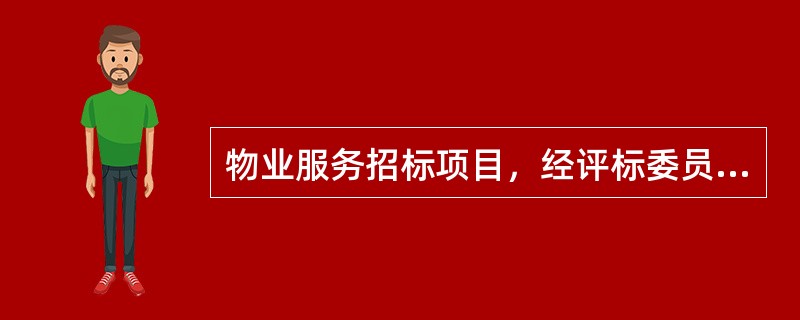 物业服务招标项目，经评标委员...